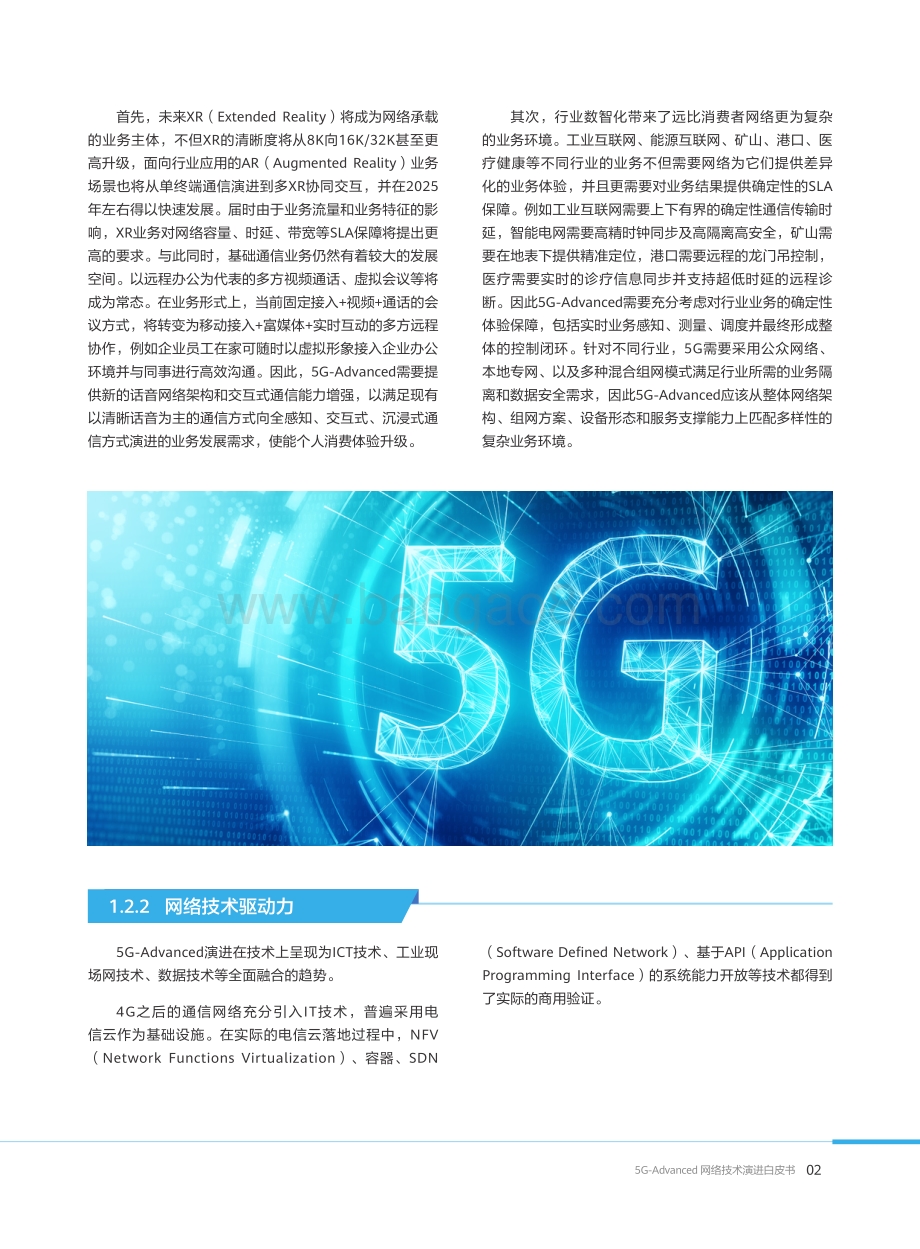 首先，未来XR（Extended Reality）将成为网络承载的业务主体，不但XR的清晰度将从8K向16K/32K甚至更高升级，面向行业应用的AR（Augmented Reality）业务场景也将从单终端通信演进到多XR协同交互，并在2025年左右得以快速发展。届时由于业务流量和业务特征的影响，XR业务对网络容量、时延、带宽等SLA保障将提出更高的要求。与此同时，基础通信业务仍然有着较大的发展空间。以远程办公为代表的多方视频通话、虚拟会议等将成为常态。在业务形式上，当前固定接入+视频+通话的会议方式，将转变为移动接入+富媒体+实时互动的多方远程协作，例如企业员工在家可随时以虚拟形象接入企业办公环境并与同事进行高效沟通。因此，5G-Advanced需要提供新的话音网络架构和交互式通信能力增强，以满足现有以清晰话音为主的通信方式向全感知、交互式、沉浸式通信方式演进的业务发展需求，使能个人消费体验升级。

其次，行业数智化带来了远比消费者网络更为复杂的业务环境。工业互联网、能源互联网、矿山、港口、医疗健康等不同行业的业务不但需要网络为它们提供差异化的业务体验，并且更需要对业务结果提供确定性的SLA保障。例如工业互联网需要上下有界的确定性通信传输时延，智能电网需要高精时钟同步及高隔离高安全，矿山需要在地表下提供精准定位，港口需要远程的龙门吊控制，医疗需要实时的诊疗信息同步并支持超低时延的远程诊断。因此5G-Advanced需要充分考虑对行业业务的确定性体验保障，包括实时业务感知、测量、调度并最终形成整体的控制闭环。针对不同行业，5G需要采用公众网络、本地专网、以及多种混合组网模式满足行业所需的业务隔离和数据安全需求，因此5G-Advanced应该从整体网络架构、组网方案、设备形态和服务支撑能力上匹配多样性的复杂业务环境。

5G

www.baogao.com

1.2.2 网络技术驱动力

5G-Advanced演进在技术上呈现为ICT技术、工业现场网技术、数据技术等全面融合的趋势。

4G之后的通信网络充分引入IT技术，普遍采用电信云作为基础设施。在实际的电信云落地过程中，NFV（Network Functions Virtualization）、容器、SDN（Software Defined Network）、基于API（Application Programming Interface）的系统能力开放等技术都得到了实际的商用验证。

5G-Advanced 网络技术演进白皮书 02